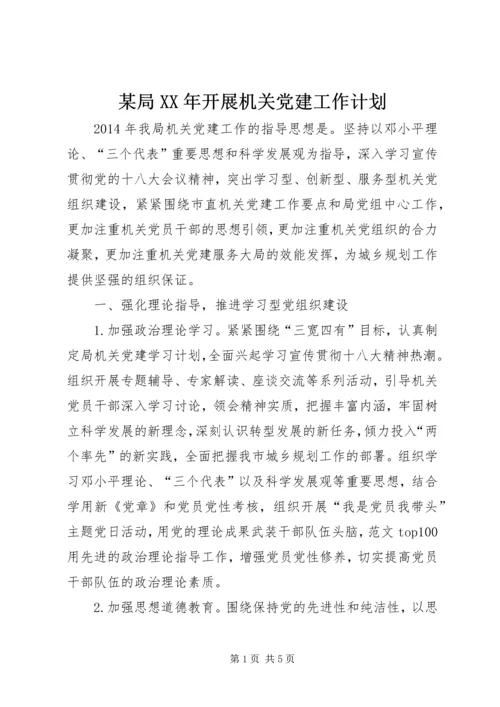 某局XX年开展机关党建工作计划

2014年我局机关党建工作的指导思想是。坚持以邓小平理论、“三个代表”重要思想和科学发展观为指导，深入学习宣传贯彻党的十八大会议精神，突出学习型、创新型、服务型机关党组织建设，紧紧围绕市直机关党建工作要点和局党组中心工作，更加注重机关党员干部的思想引领，更加注重机关党组织的合力凝聚，更加注重机关党建服务大局的效能发挥，为城乡规划工作提供坚强的组织保证。

一、强化理论指导，推进学习型党组织建设

1.加强政治理论学习。紧紧围绕“三宽四有”目标，认真制定局机关党建学习计划，全面兴起学习宣传贯彻十八大精神热潮。组织开展专题辅导、专家解读、座谈交流等系列活动，引导机关党员干部深入学习讨论，领会精神实质，把握丰富内涵，牢固树立科学发展的新理念，深刻认识转型发展的新任务，倾力投入“两个率先”的新实践，全面把握我市城乡规划工作的部署。组织学习邓小平理论、“三个代表”以及科学发展观等重要思想，结合学用新《党章》和党员党性考核，组织开展“我是党员我带头”主题党日活动，用党的理论成果武装干部队伍头脑，范文top100用先进的政治理论指导工作，增强党员党性修养，切实提高党员干部队伍的政治理论素质。

2.加强思想道德教育。围绕保持党的先进性和纯洁性，以思

第1页 共5页